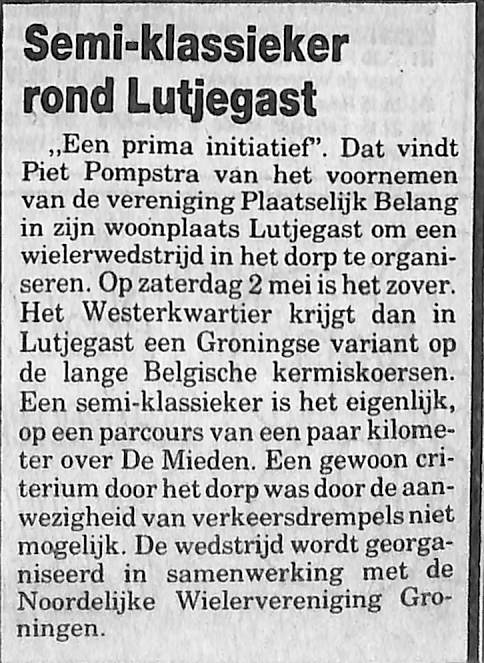 Semi-klassieker rond Lutjegast

„Een prima initiatief". Dat vindt Piet Pompstra van het voornemen van de vereniging Plaatselijk Belang in zijn woonplaats Lutjegast om een wielerwedstrijd in het dorp te organiseren. Op zaterdag 2 mei is het zover. Het Westerkwartier krijgt dan in Lutjegast een Groningse variant op de lange Belgische kermiskoersen. Een semi-klassieker is het eigenlijk, op een parcours van een paar kilometer over De Mieden. Een gewoon criterium door het dorp was door de aanwezigheid van verkeersdrempels niet mogelijk. De wedstrijd wordt georganiseerd in samenwerking met de Noordelijke Wielervereniging Groningen.